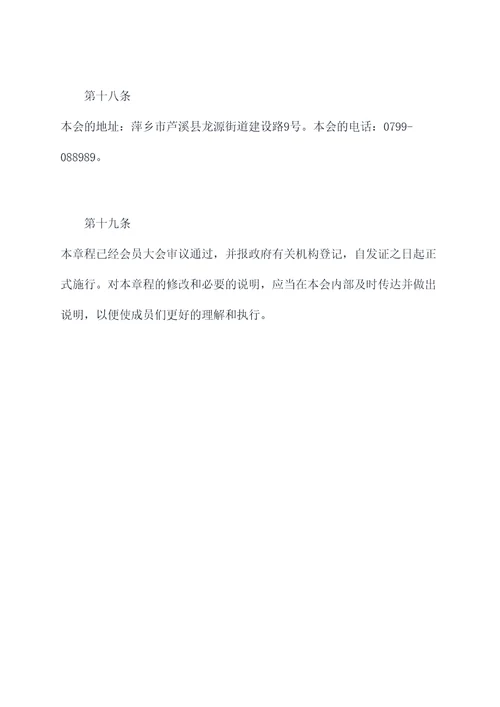 第十八条

本会的地址：萍乡市芦溪县龙源街道建设路9号。本会的电话：0799-088989。

第十九条

本章程已经会员大会审议通过，并报政府有关机构登记，自发证之日起正式施行。对本章程的修改和必要的说明，应当在本会内部及时传达并做出说明，以便使成员们更好的理解和执行。